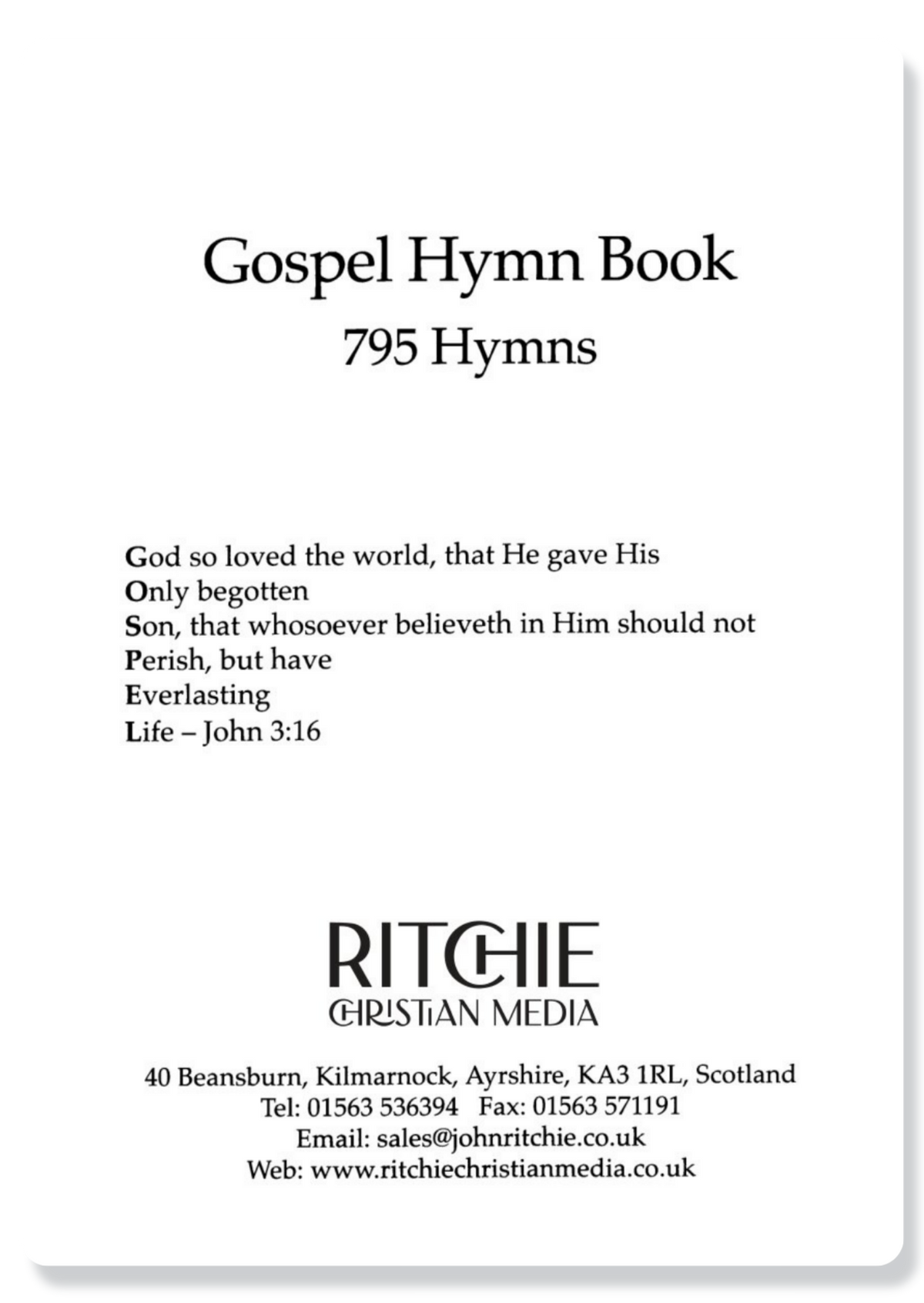 Gospel Hymn Book
795 Hymns

God so loved the world, that He gave His
Only begotten
Son, that whosoever believeth in Him should not
Perish, but have
Everlasting
Life – John 3:16

RITCHIE
CHRISTIAN MEDIA

40 Beansburn, Kilmarnock, Ayrshire, KA3 1RL, Scotland
Tel: 01563 536394 Fax: 01563 571191
Email: sales@johnritchie.co.uk
Web: www.ritchiechristianmedia.co.uk